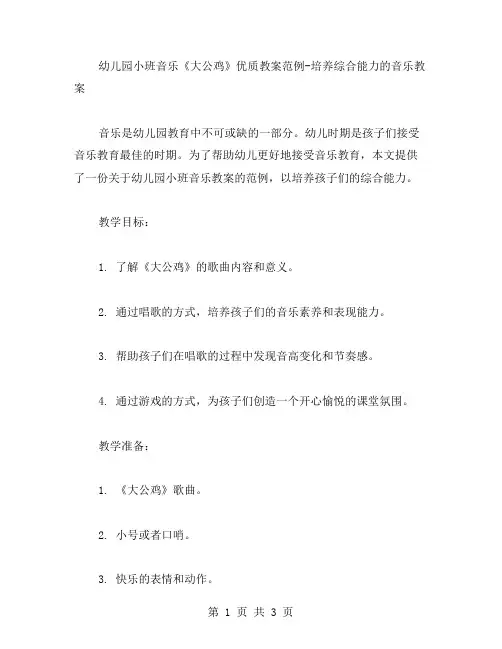 幼儿园小班音乐《大公鸡》优质教案范例-培养综合能力的音乐教案

音乐是幼儿园教育中不可或缺的一部分。幼儿时期是孩子们接受音乐教育最佳的时期。为了帮助幼儿更好地接受音乐教育，本文提供了一份关于幼儿园小班音乐教案的范例，以培养孩子们的综合能力。

教学目标：

1. 了解《大公鸡》的歌曲内容和意义。

2. 通过唱歌的方式，培养孩子们的音乐素养和表现能力。

3. 帮助孩子们在唱歌的过程中发现音高变化和节奏感。

4. 通过游戏的方式，为孩子们创造一个开心愉悦的课堂氛围。

教学准备：

1. 《大公鸡》歌曲。

2. 小号或者口哨。

3. 快乐的表情和动作。

第 1 页 共 3 页